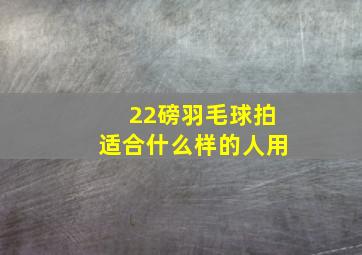 22磅羽毛球拍
适合什么样的人用